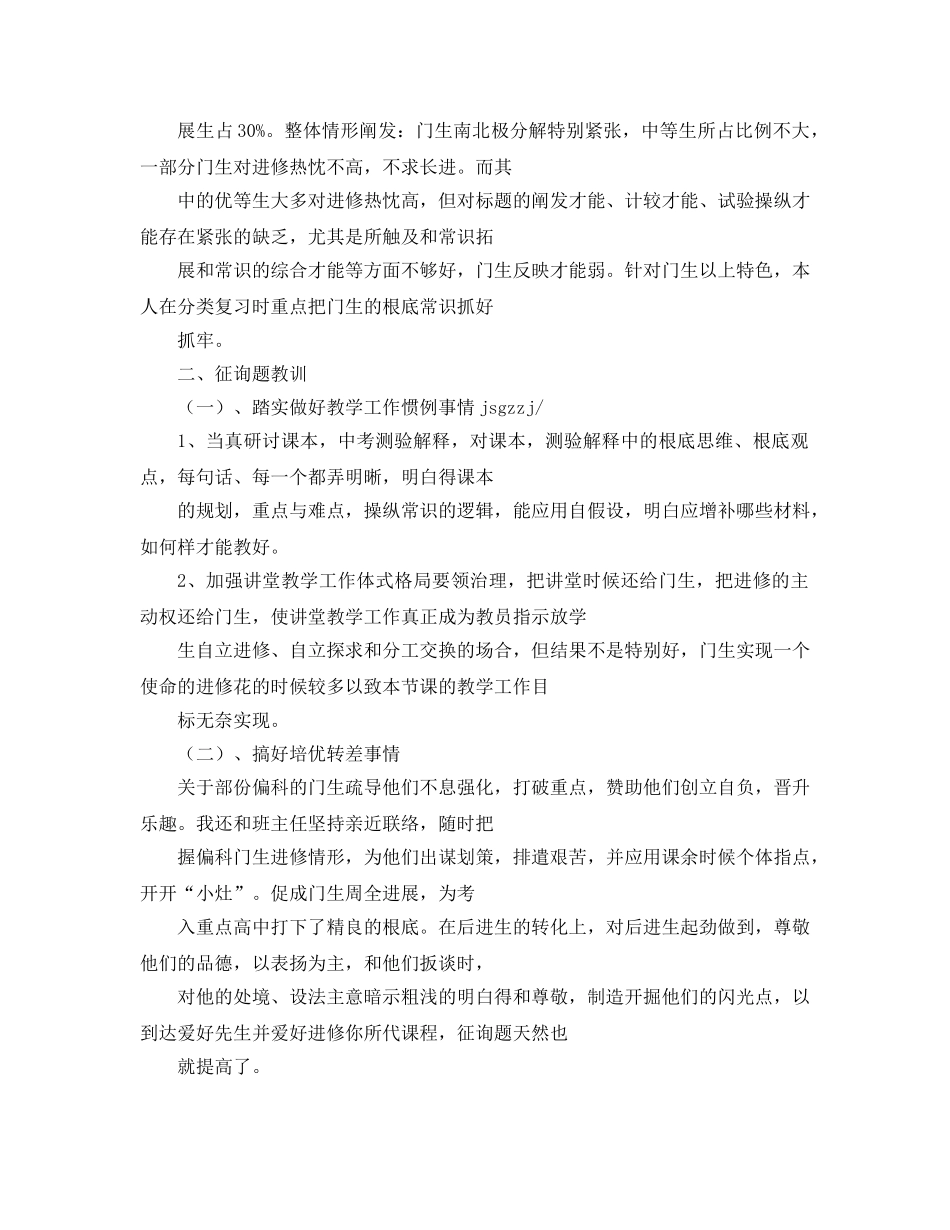 展生占30%。整体情形阐发：门生南北极分解特别紧张，中等生所占比例不大，一部分门生对进修热忱不高，不求长进。而其

中的优等生大多对进修热忱高，但对标题的阐发才能、计较才能、试验操纵才能存在紧张的缺乏，尤其是所触及和常识拓

展和常识的综合才能等方面不够好，门生反映才能弱。针对门生以上特色，本人在分类复习时重点把门生的根底常识抓好

抓牢。

二、征询题教训

（一）、踏实做好教学工作惯例事情 jsgzzj/

1、当真研讨课本，中考测验解释，对课本，测验解释中的根底思维、根底观点，每句话、每一个都弄明晰，明白得课本

的规划，重点与难点，操纵常识的逻辑，能应用自假设，明白应增补哪些材料，如何样才能教好。

2、加强讲堂教学工作体式格局要领治理，把讲堂时候还给门生，把进修的主动权还给门生，使讲堂教学工作真正成为教员指示放学

生自立进修、自立探求和分工交换的场合，但结果不是特别好，门生实现一个使命的进修花的时候较多以致本节课的教学工作目

标无奈实现。

（二）、搞好培优转差事情

关于部份偏科的门生疏导他们不息强化，打破重点，赞助他们创立自负，晋升乐趣。我还和班主任坚持亲近联络，随时把

握偏科门生进修情形，为他们出谋划策，排遣艰苦，并应用课余时候个体指点，开开“小灶”。促成门生周全进展，为考

入重点高中打下了精良的根底。在后进生的转化上，对后进生起劲做到，尊敬他们的品德，以表扬为主，和他们扳谈时，

对他的处境、设法主意暗示粗浅的明白得和尊敬，制造开掘他们的闪光点，以到达爱好先生并爱好进修你所代课程，征询题天然也

就提高了。